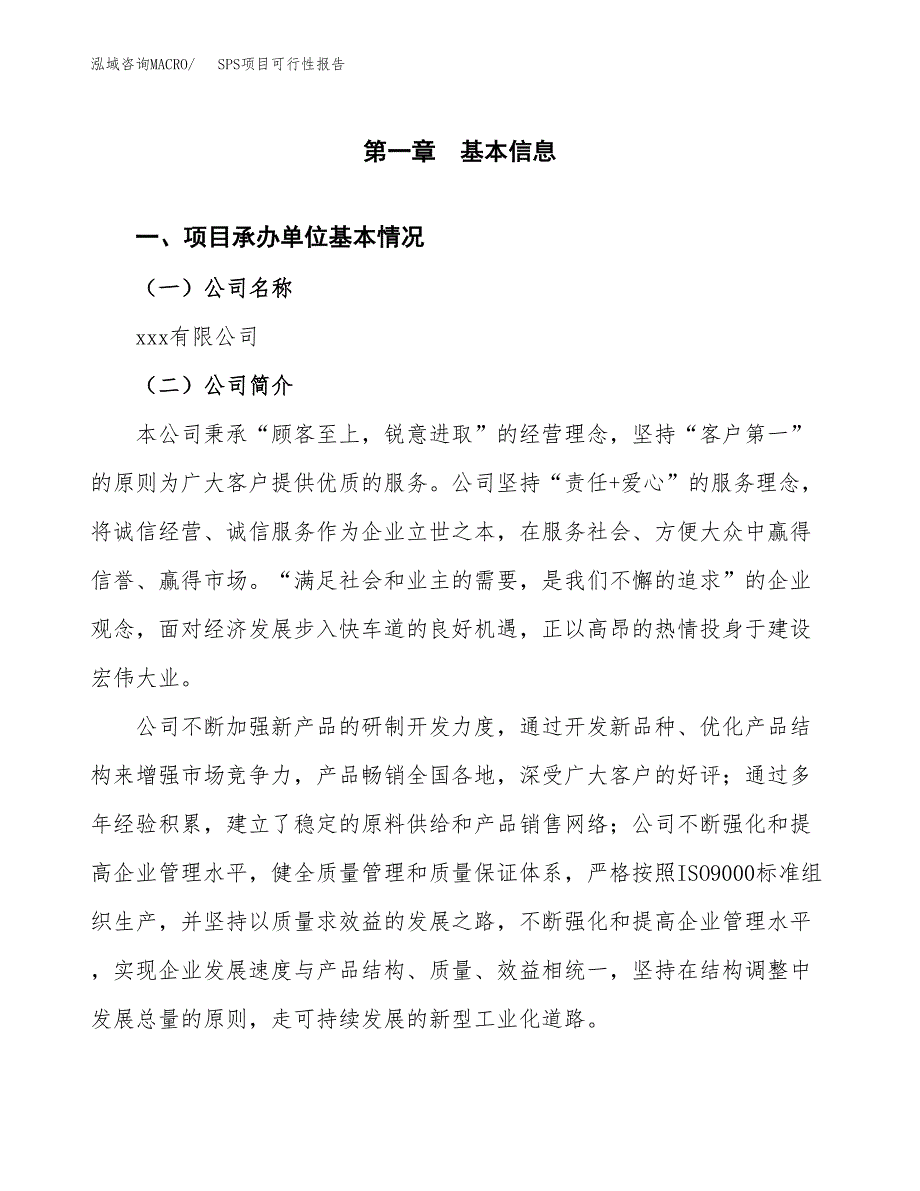 泓域咨询MACRO/　SPS项目可行性报告

第一章　基本信息

一、项目承办单位基本情况

（一）公司名称

xxx有限公司

（二）公司简介

本公司秉承“顾客至上，锐意进取”的经营理念，坚持“客户第一”的原则为广大客户提供优质的服务。公司坚持“责任+爱心”的服务理念，将诚信经营、诚信服务作为企业立世之本，在服务社会、方便大众中赢得信誉、赢得市场。“满足社会和业主的需要，是我们不懈的追求”的企业观念，面对经济发展步入快车道的良好机遇，正以高昂的热情投身于建设宏伟大业。

公司不断加强新产品的研制开发力度，通过开发新品种、优化产品结构来增强市场竞争力，产品畅销全国各地，深受广大客户的好评；通过多年经验积累，建立了稳定的原料供给和产品销售网络；公司不断强化和提高企业管理水平，健全质量管理和质量保证体系，严格按照ISO9000标准组织生产，并坚持以质量求效益的发展之路，不断强化和提高企业管理水平，实现企业发展速度与产品结构、质量、效益相统一，坚持在结构调整中发展总量的原则，走可持续发展的新型工业化道路。